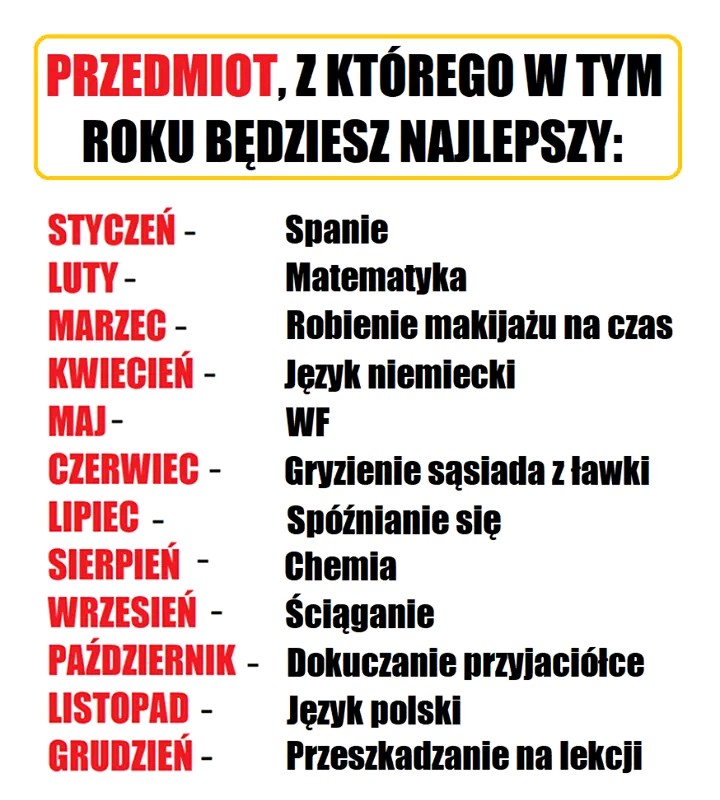 PRZEDMIOT, Z KTÓREGO W TYM ROKU BĘDZIESZ NAJLEPSZY:

STYCZEŃ - Spanie
LUTY - Matematyka
MARZEC - Robienie makijażu na czas
KWIECIEŃ - Język niemiecki
MAJ - WF
CZERWIEC - Gryzienie sąsiada z ławki
LIPIEC - Spóźnianie się
SIERPIEŃ - Chemia
WRZESIEŃ - Ściąganie
PAŹDZIERNIK - Dokuczanie przyjaciółce
LISTOPAD - Język polski
GRUDZIEŃ - Przeszkadzanie na lekcji